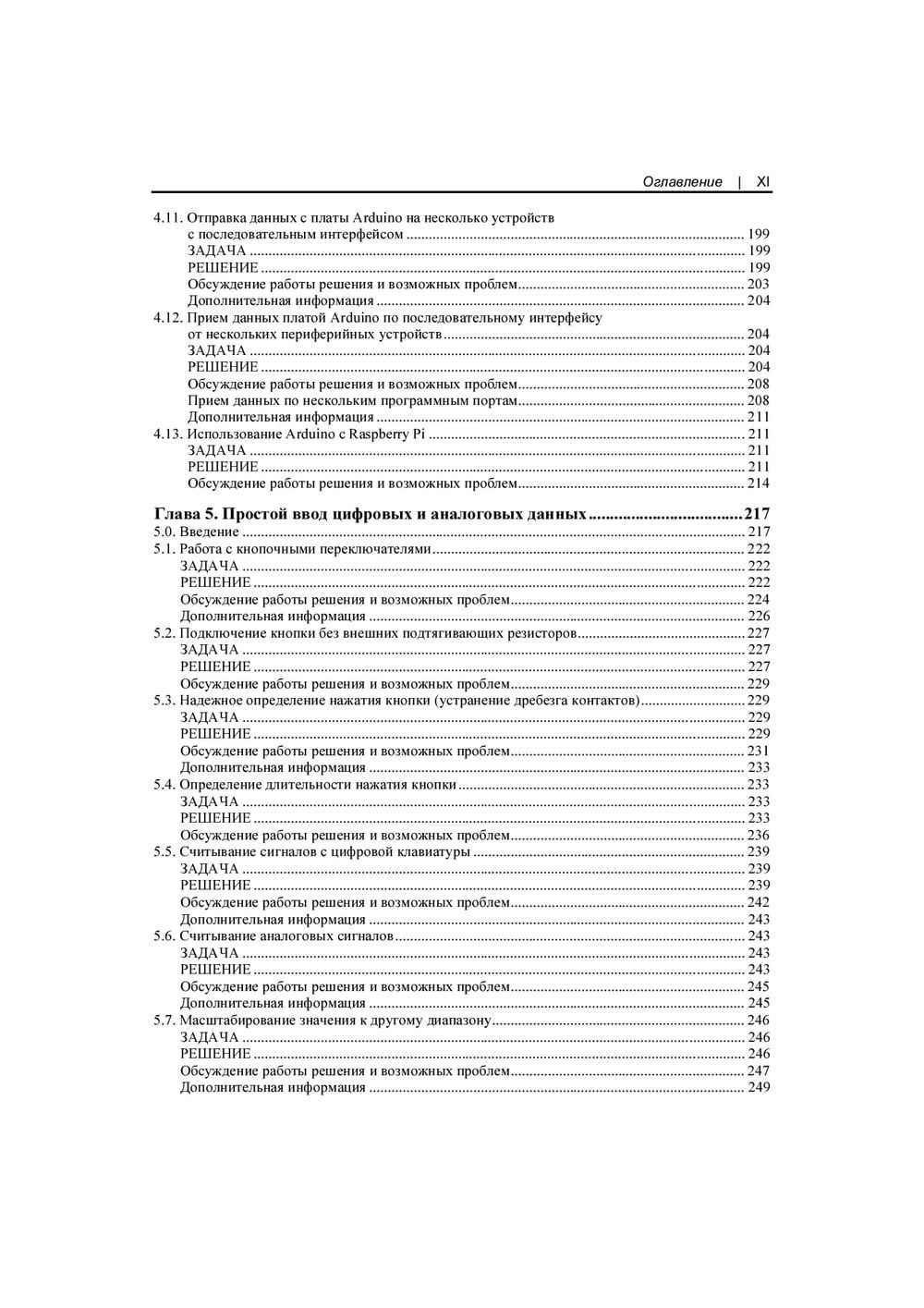 Оглавление | XI

4.11. Отправка данных с платы Arduino на несколько устройств с последовательным интерфейсом ........ 199
ЗАДАЧА ........ 199
РЕШЕНИЕ ........ 199
Обсуждение работы решения и возможных проблем ........ 203
Дополнительная информация ........ 204
4.12. Прием данных платой Arduino по последовательному интерфейсу от нескольких периферийных устройств ........ 204
ЗАДАЧА ........ 204
РЕШЕНИЕ ........ 204
Обсуждение работы решения и возможных проблем ........ 208
Прием данных по нескольким программным портам ........ 208
Дополнительная информация ........ 211
4.13. Использование Arduino с Raspberry Pi ........ 211
ЗАДАЧА ........ 211
РЕШЕНИЕ ........ 211
Обсуждение работы решения и возможных проблем ........ 214

Глава 5. Простой ввод цифровых и аналоговых данных ........ 217
5.0. Введение ........ 217
5.1. Работа с кнопочными переключателями ........ 222
ЗАДАЧА ........ 222
РЕШЕНИЕ ........ 222
Обсуждение работы решения и возможных проблем ........ 224
Дополнительная информация ........ 226
5.2. Подключение кнопки без внешних подтягивающих резисторов ........ 227
ЗАДАЧА ........ 227
РЕШЕНИЕ ........ 227
Обсуждение работы решения и возможных проблем ........ 229
5.3. Надежное определение нажатия кнопки (устранение дребезга контактов) ........ 229
ЗАДАЧА ........ 229
РЕШЕНИЕ ........ 229
Обсуждение работы решения и возможных проблем ........ 231
Дополнительная информация ........ 233
5.4. Определение длительности нажатия кнопки ........ 233
ЗАДАЧА ........ 233
РЕШЕНИЕ ........ 233
Обсуждение работы решения и возможных проблем ........ 236
5.5. Считывание сигналов с цифровой клавиатуры ........ 239
ЗАДАЧА ........ 239
РЕШЕНИЕ ........ 239
Обсуждение работы решения и возможных проблем ........ 242
Дополнительная информация ........ 243
5.6. Считывание аналоговых сигналов ........ 243
ЗАДАЧА ........ 243
РЕШЕНИЕ ........ 243
Обсуждение работы решения и возможных проблем ........ 245
Дополнительная информация ........ 245
5.7. Масштабирование значения к другому диапазону ........ 246
ЗАДАЧА ........ 246
РЕШЕНИЕ ........ 246
Обсуждение работы решения и возможных проблем ........ 247
Дополнительная информация ........ 249